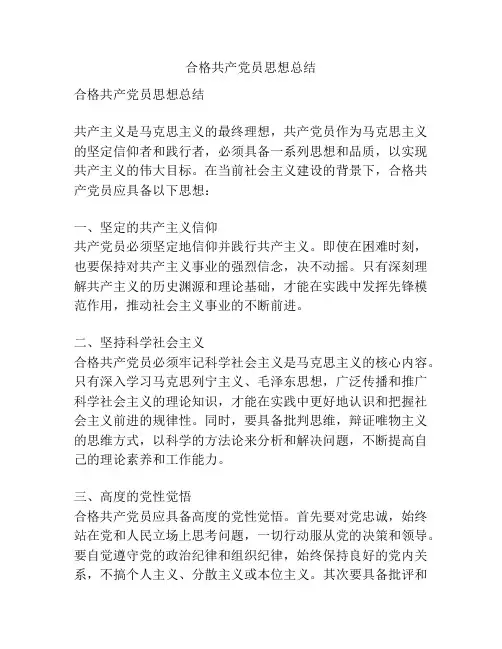 合格共产党员思想总结

合格共产党员思想总结

共产主义是马克思主义的最终理想，共产党员作为马克思主义的坚定信仰者和践行者，必须具备一系列思想和品质，以实现共产主义的伟大目标。在当前社会主义建设的背景下，合格共产党员应具备以下思想：

一、坚定的共产主义信仰
共产党员必须坚定地信仰并践行共产主义。即使在困难时刻，也要保持对共产主义事业的强烈信念，决不动摇。只有深刻理解共产主义的历史渊源和理论基础，才能在实践中发挥先锋模范作用，推动社会主义事业的不断前进。

二、坚持科学社会主义
合格共产党员必须牢记科学社会主义是马克思主义的核心内容。只有深入学习马克思列宁主义、毛泽东思想，广泛传播和推广科学社会主义的理论知识，才能在实践中更好地认识和把握社会主义前进的规律性。同时，要具备批判思维，辩证唯物主义的思维方式，以科学的方法论来分析和解决问题，不断提高自己的理论素养和工作能力。

三、高度的党性觉悟
合格共产党员应具备高度的党性觉悟。首先要对党忠诚，始终站在党和人民立场上思考问题，一切行动服从党的决策和领导。要自觉遵守党的政治纪律和组织纪律，始终保持良好的党内关系，不搞个人主义、分散主义或本位主义。其次要具备批评和